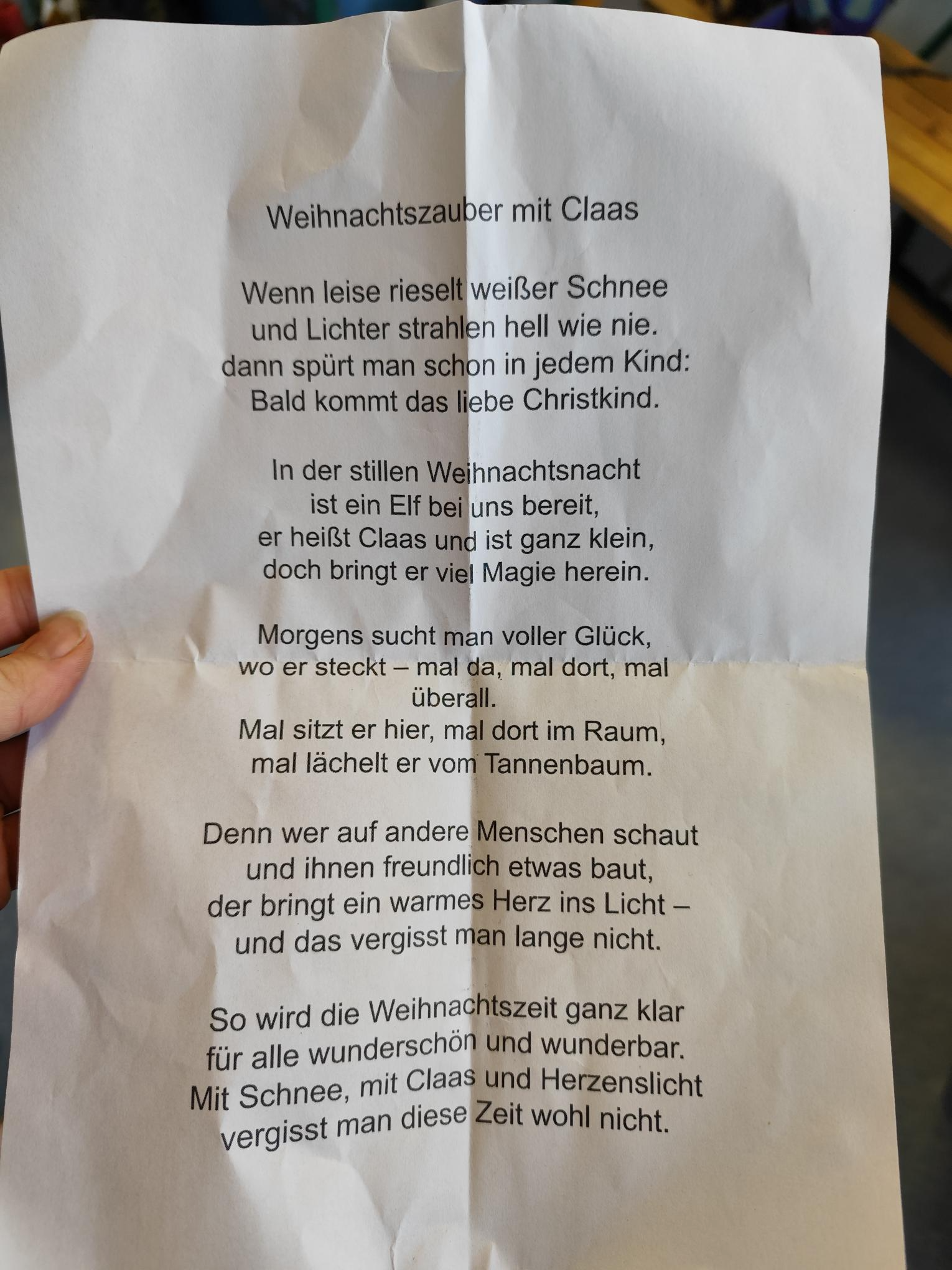 Weihnachtszauber mit Claas

Wenn leise rieselt weißer Schnee
und Lichter strahlen hell wie nie.
dann spürt man schon in jedem Kind:
Bald kommt das liebe Christkind.

In der stillen Weihnachtsnacht
ist ein Elf bei uns bereit,
er heißt Claas und ist ganz klein,
doch bringt er viel Magie herein.

Morgens sucht man voller Glück,
wo er steckt – mal da, mal dort, mal
überall.
Mal sitzt er hier, mal dort im Raum,
mal lächelt er vom Tannenbaum.

Denn wer auf andere Menschen schaut
und ihnen freundlich etwas baut,
der bringt ein warmes Herz ins Licht –
und das vergisst man lange nicht.

So wird die Weihnachtszeit ganz klar
für alle wunderschön und wunderbar.
Mit Schnee, mit Claas und Herzenslicht
vergisst man diese Zeit wohl nicht.